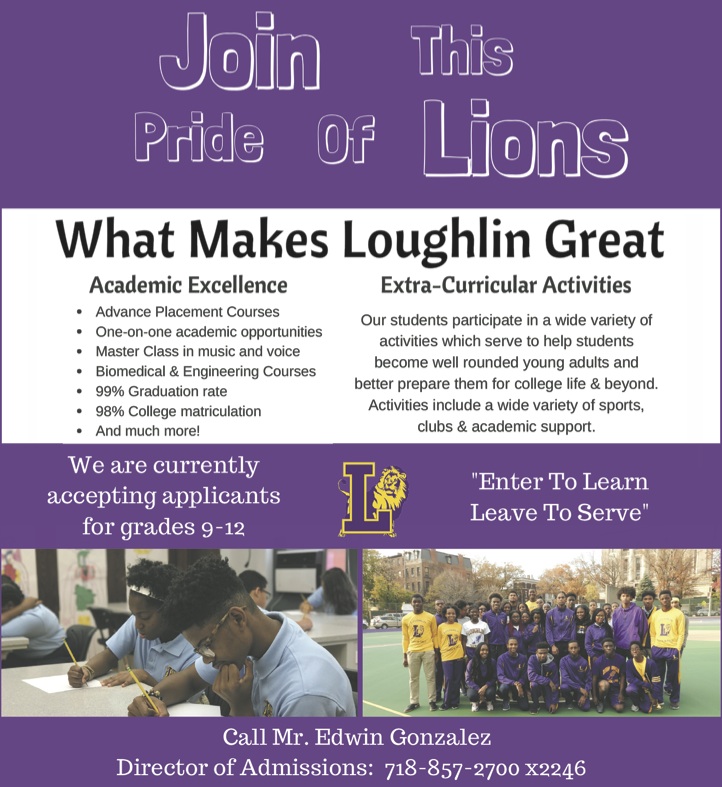 Join This Pride Of Lions

What Makes Loughlin Great

Academic Excellence

• Advance Placement Courses
• One-on-one academic opportunities
• Master Class in music and voice
• Biomedical & Engineering Courses
• 99% Graduation rate
• 98% College matriculation
• And much more!

Extra-Curricular Activities

Our students participate in a wide variety of activities which serve to help students become well rounded young adults and better prepare them for college life & beyond. Activities include a wide variety of sports, clubs & academic support.

We are currently accepting applicants for grades 9-12

L

"Enter To Learn Leave To Serve"

Call Mr. Edwin Gonzalez
Director of Admissions: 718-857-2700 x2246